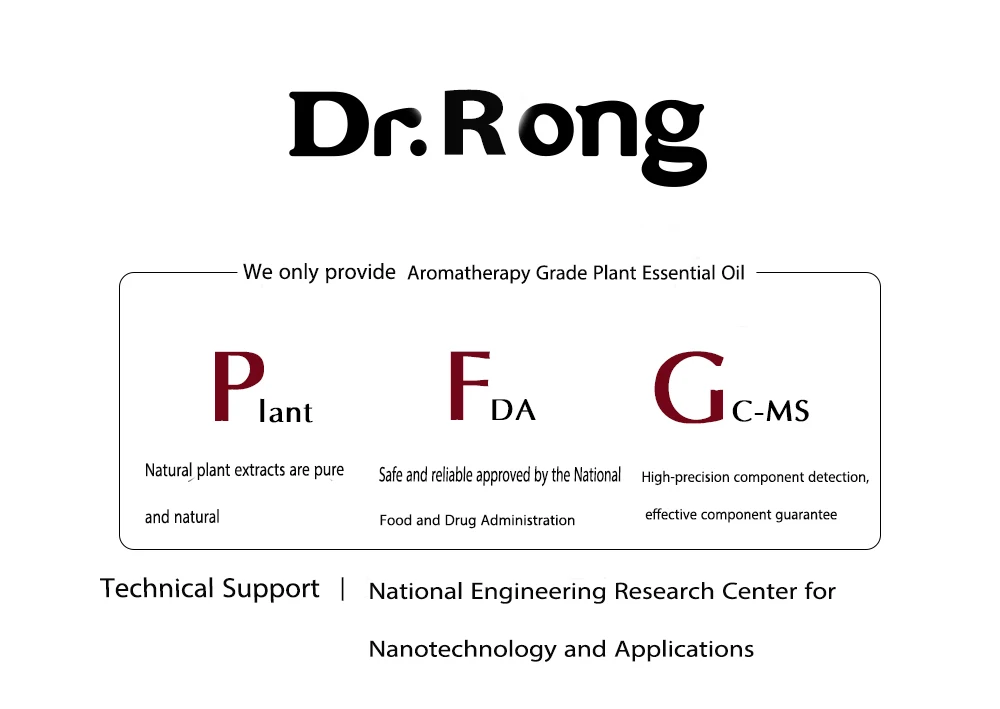 Dr.Rong

We only provide Aromatherapy Grade Plant Essential Oil

Plant

Natural plant extracts are pure and natural

FDA

Safe and reliable approved by the National Food and Drug Administration

GC-MS

High-precision component detection, effective component guarantee

Technical Support | National Engineering Research Center for Nanotechnology and Applications